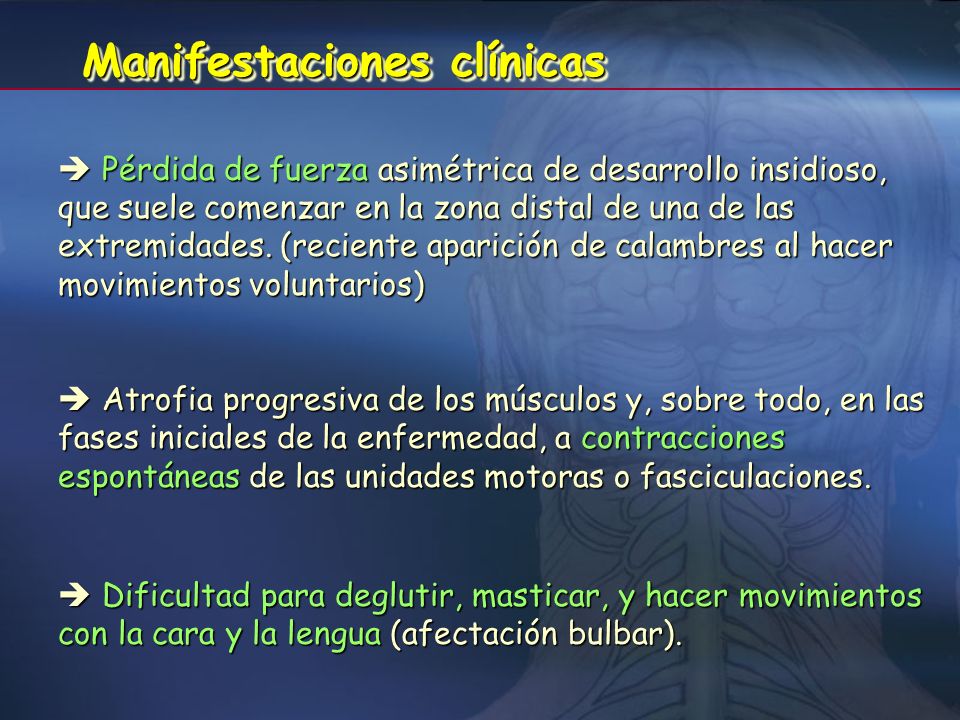 Manifestaciones clínicas

➔ Pérdida de fuerza asimétrica de desarrollo insidioso, que suele comenzar en la zona distal de una de las extremidades. (reciente aparición de calambres al hacer movimientos voluntarios)

➔ Atrofia progresiva de los músculos y, sobre todo, en las fases iniciales de la enfermedad, a contracciones espontáneas de las unidades motoras o fasciculaciones.

➔ Dificultad para deglutir, masticar, y hacer movimientos con la cara y la lengua (afectación bulbar).